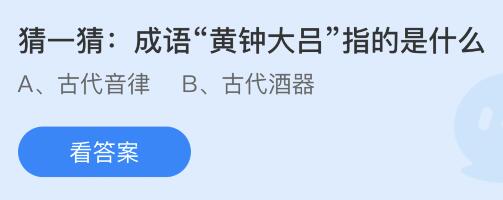 猜一猜：成语“黄钟大吕”指的是什么

A、古代音律　B、古代酒器

看答案